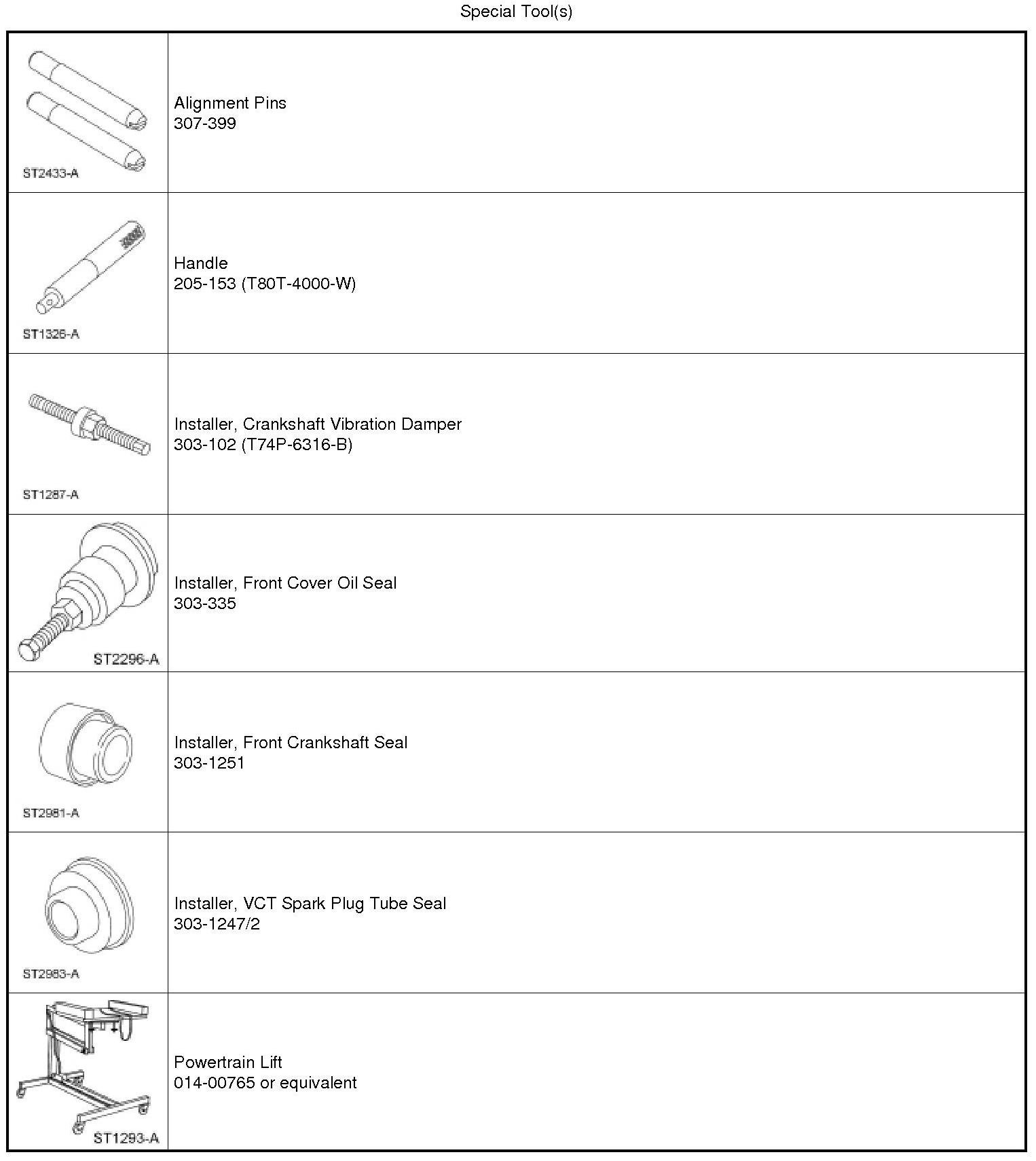 Special Tool(s)

| | |
|---|---|
| ST2433-A | Alignment Pins 307-399 |
| ST1326-A | Handle 205-153 (T80T-4000-W) |
| ST1287-A | Installer, Crankshaft Vibration Damper 303-102 (T74P-6316-B) |
| ST2296-A | Installer, Front Cover Oil Seal 303-335 |
| ST2981-A | Installer, Front Crankshaft Seal 303-1251 |
| ST2983-A | Installer, VCT Spark Plug Tube Seal 303-1247/2 |
| ST1293-A | Powertrain Lift 014-00765 or equivalent |